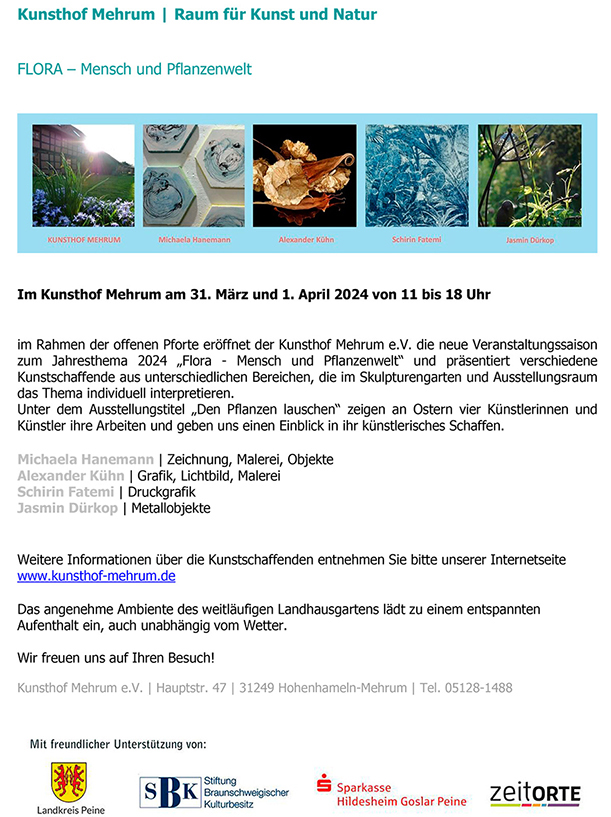 Kunsthof Mehrum | Raum für Kunst und Natur

FLORA – Mensch und Pflanzenwelt

KUNSTHOF MEHRUM Michaela Hanemann Alexander Kühn Schirin Fatemi Jasmin Dürkop

Im Kunsthof Mehrum am 31. März und 1. April 2024 von 11 bis 18 Uhr

im Rahmen der offenen Pforte eröffnet der Kunsthof Mehrum e.V. die neue Veranstaltungssaison zum Jahresthema 2024 „Flora - Mensch und Pflanzenwelt“ und präsentiert verschiedene Kunstschaffende aus unterschiedlichen Bereichen, die im Skulpturengarten und Ausstellungsraum das Thema individuell interpretieren.
Unter dem Ausstellungstitel „Den Pflanzen lauschen“ zeigen an Ostern vier Künstlerinnen und Künstler ihre Arbeiten und geben uns einen Einblick in ihr künstlerisches Schaffen.

Michaela Hanemann | Zeichnung, Malerei, Objekte
Alexander Kühn | Grafik, Lichtbild, Malerei
Schirin Fatemi | Druckgrafik
Jasmin Dürkop | Metallobjekte

Weitere Informationen über die Kunstschaffenden entnehmen Sie bitte unserer Internetseite www.kunsthof-mehrum.de

Das angenehme Ambiente des weitläufigen Landhausgartens lädt zu einem entspannten Aufenthalt ein, auch unabhängig vom Wetter.

Wir freuen uns auf Ihren Besuch!

Kunsthof Mehrum e.V. | Hauptstr. 47 | 31249 Hohenhameln-Mehrum | Tel. 05128-1488

Mit freundlicher Unterstützung von:

Landkreis Peine

SBK Stiftung Braunschweigischer Kulturbesitz

Sparkasse Hildesheim Goslar Peine

zeitORTE